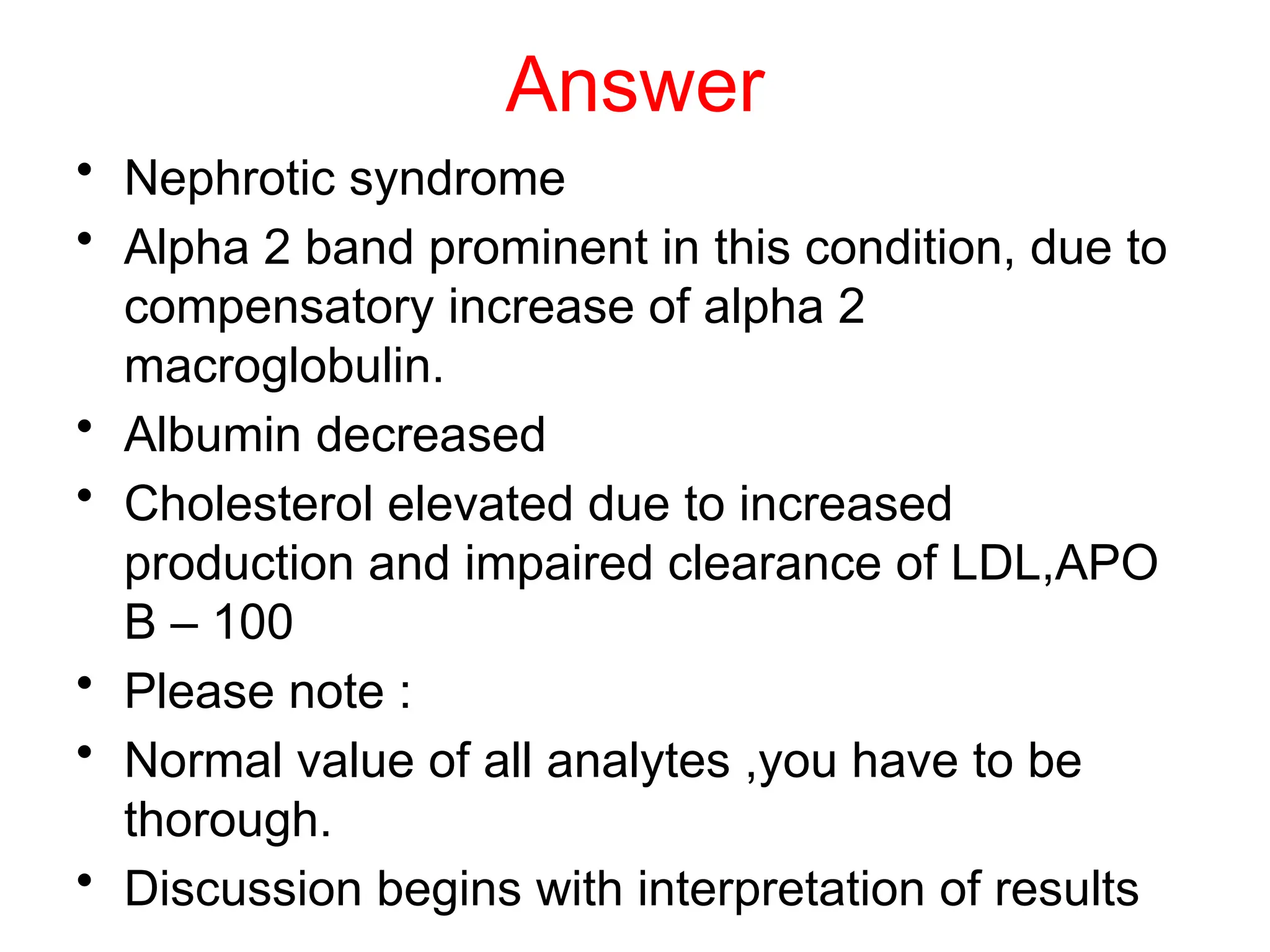 Answer

• Nephrotic syndrome
• Alpha 2 band prominent in this condition, due to compensatory increase of alpha 2 macroglobulin.
• Albumin decreased
• Cholesterol elevated due to increased production and impaired clearance of LDL,APO B – 100
• Please note :
• Normal value of all analytes ,you have to be thorough.
• Discussion begins with interpretation of results